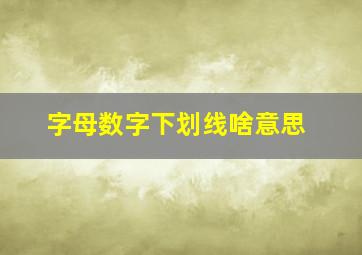 字母数字下划线啥意思